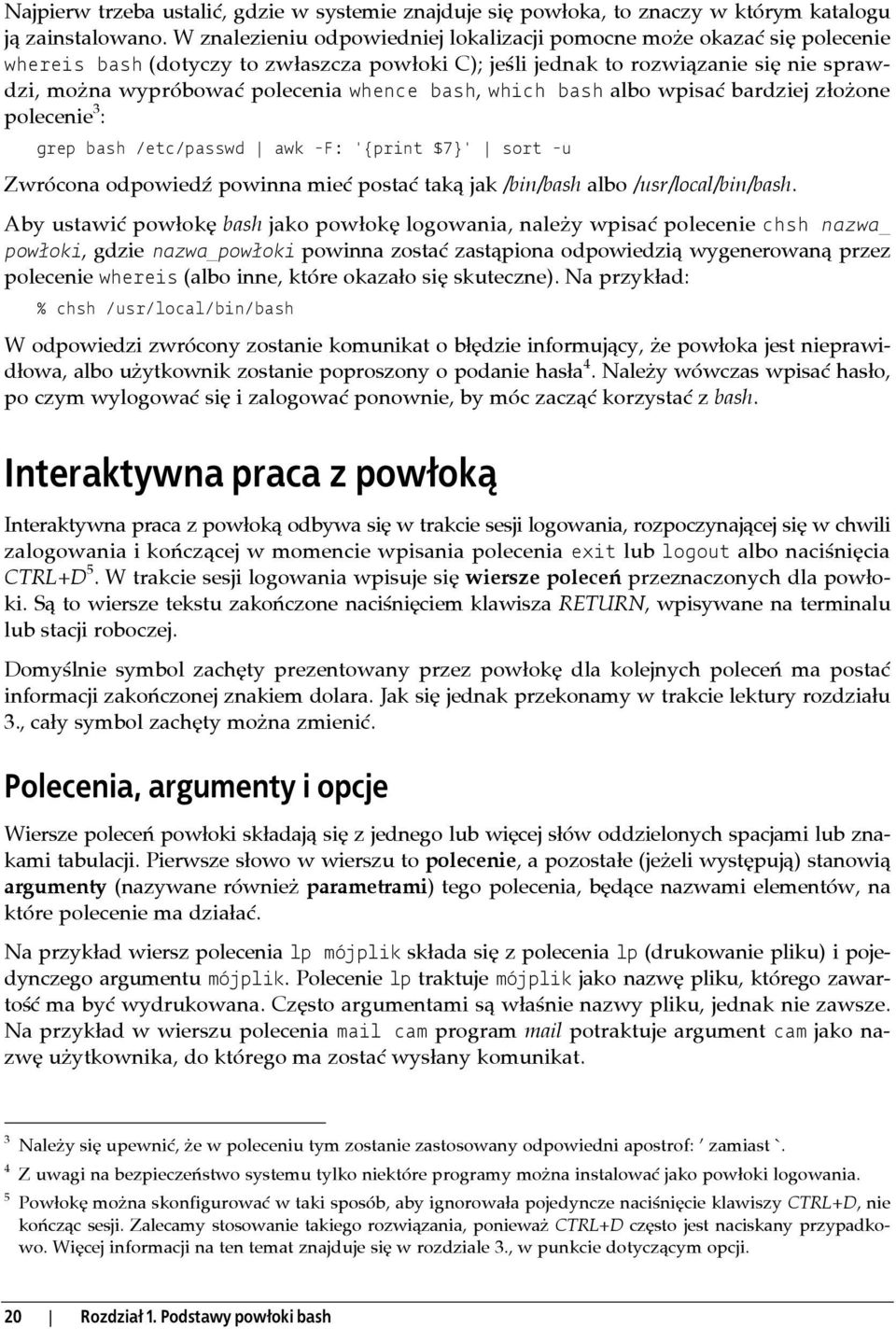 Najpierw trzeba ustalić, gdzie w systemie znajduje się powłoka, to znaczy w którym katalogu ją zainstalowano. W znalezieniu odpowiedniej lokalizacji pomocne może okazać się polecenie whereis bash (dotyczy to zwłaszcza powłoki C); jeśli jednak to rozwiązanie się nie sprawdzi, można wypróbować polecenia whence bash, which bash albo wpisać bardziej złożone polecenie$^3$:

grep bash /etc/passwd | awk -F: '{print $7}' | sort -u

Zwrócona odpowiedź powinna mieć postać taką jak /bin/bash albo /usr/local/bin/bash.

Aby ustawić powłokę bash jako powłokę logowania, należy wpisać polecenie chsh nazwa_powłoki, gdzie nazwa_powłoki powinna zostać zastąpiona odpowiedzią wygenerowaną przez polecenie whereis (albo inne, które okazało się skuteczne). Na przykład:

% chsh /usr/local/bin/bash

W odpowiedzi zwrócony zostanie komunikat o błędzie informujący, że powłoka jest nieprawidłowa, albo użytkownik zostanie poproszony o podanie hasła$^4$. Należy wówczas wpisać hasło, po czym wylogować się i zalogować ponownie, by móc zacząć korzystać z bash.

Interaktywna praca z powłoką

Interaktywna praca z powłoką odbywa się w trakcie sesji logowania, rozpoczynającej się w chwili zalogowania i kończącej w momencie wpisania polecenia exit lub logout albo naciśnięcia CTRL+D$^5$. W trakcie sesji logowania wpisuje się wiersze poleceń przeznaczonych dla powłoki. Są to wiersze tekstu zakończone naciśnięciem klawisza RETURN, wpisywane na terminalu lub stacji roboczej.

Domyślnie symbol zachęty prezentowany przez powłokę dla kolejnych poleceń ma postać informacji zakończonej znakiem dolara. Jak się jednak przekonamy w trakcie lektury rozdziału 3., cały symbol zachęty można zmienić.

Polecenia, argumenty i opcje

Wiersze poleceń powłoki składają się z jednego lub więcej słów oddzielonych spacjami lub znakami tabulacji. Pierwsze słowo w wierszu to polecenie, a pozostałe (jeżeli występują) stanowią argumenty (nazywane również parametrami) tego polecenia, będące nazwami elementów, na które polecenie ma działać.

Na przykład wiersz polecenia lp mójplik składa się z polecenia lp (drukowanie pliku) i pojedynczego argumentu mójplik. Polecenie lp traktuje mójplik jako nazwę pliku, którego zawartość ma być wydrukowana. Często argumentami są właśnie nazwy pliku, jednak nie zawsze. Na przykład w wierszu polecenia mail cam program mail potraktuje argument cam jako nazwę użytkownika, do którego ma zostać wysłany komunikat.

3 Należy się upewnić, że w poleceniu tym zostanie zastosowany odpowiedni apostrof: ' zamiast `.

4 Z uwagi na bezpieczeństwo systemu tylko niektóre programy można instalować jako powłoki logowania.

5 Powłokę można skonfigurować w taki sposób, aby ignorowała pojedyncze naciśnięcie klawiszy CTRL+D, nie kończąc sesji. Zalecamy stosowanie takiego rozwiązania, ponieważ CTRL+D często jest naciskany przypadkowo. Więcej informacji na ten temat znajduje się w rozdziale 3., w punkcie dotyczącym opcji.

20 | Rozdział 1. Podstawy powłoki bash